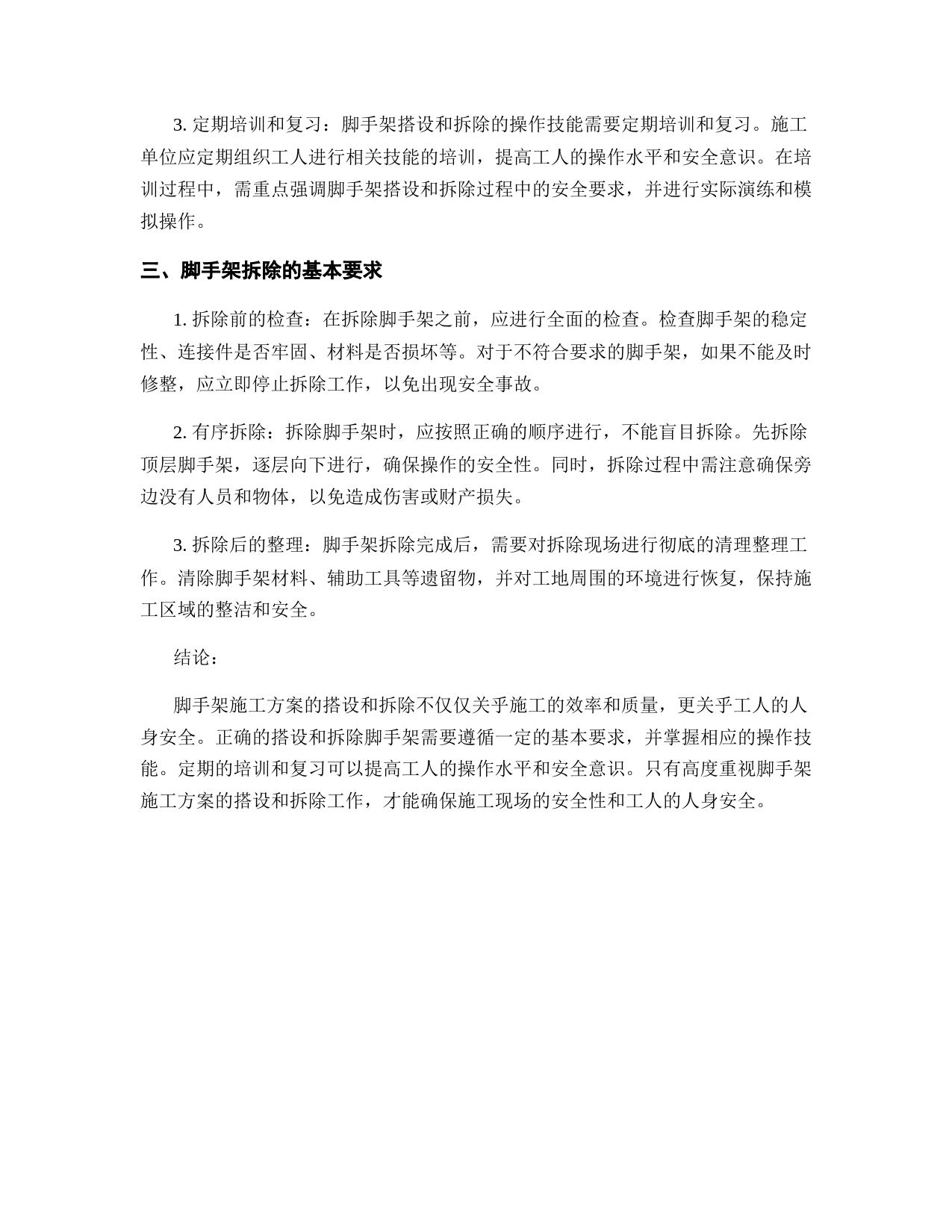 3. 定期培训和复习：脚手架搭设和拆除的操作技能需要定期培训和复习。施工单位应定期组织工人进行相关技能的培训，提高工人的操作水平和安全意识。在培训过程中，需重点强调脚手架搭设和拆除过程中的安全要求，并进行实际演练和模拟操作。

三、脚手架拆除的基本要求

1. 拆除前的检查：在拆除脚手架之前，应进行全面的检查。检查脚手架的稳定性、连接件是否牢固、材料是否损坏等。对于不符合要求的脚手架，如果不能及时修整，应立即停止拆除工作，以免出现安全事故。

2. 有序拆除：拆除脚手架时，应按照正确的顺序进行，不能盲目拆除。先拆除顶层脚手架，逐层向下进行，确保操作的安全性。同时，拆除过程中需注意确保旁边没有人员和物体，以免造成伤害或财产损失。

3. 拆除后的整理：脚手架拆除完成后，需要对拆除现场进行彻底的清理整理工作。清除脚手架材料、辅助工具等遗留物，并对工地周围的环境进行恢复，保持施工区域的整洁和安全。

结论：

脚手架施工方案的搭设和拆除不仅仅关乎施工的效率和质量，更关乎工人的人身安全。正确的搭设和拆除脚手架需要遵循一定的基本要求，并掌握相应的操作技能。定期的培训和复习可以提高工人的操作水平和安全意识。只有高度重视脚手架施工方案的搭设和拆除工作，才能确保施工现场的安全性和工人的人身安全。